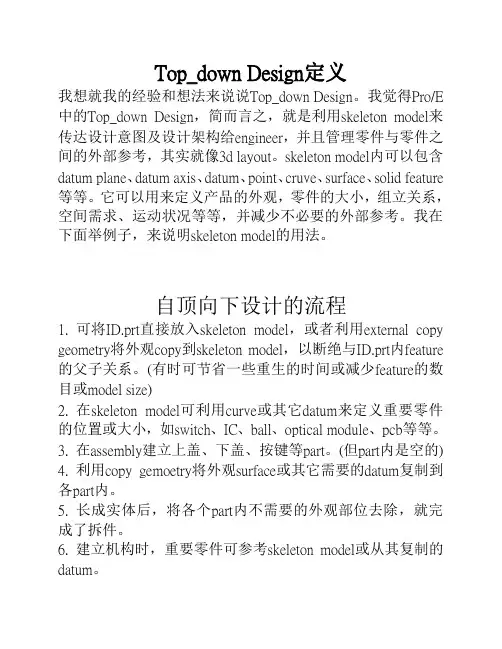 Top_down Design定义

我想就我的经验和想法来说说Top_down Design。我觉得Pro/E中的Top_down Design，简而言之，就是利用skeleton model来传达设计意图及设计架构给engineer，并且管理零件与零件之间的外部参考，其实就像3d layout。skeleton model内可以包含datum plane、datum axis、datum、point、cruve、surface、solid feature等等。它可以用来定义产品的外观，零件的大小，组立关系，空间需求、运动状况等等，并减少不必要的外部参考。我在下面举例子，来说明skeleton model的用法。

自顶向下设计的流程

1. 可将ID.prt直接放入skeleton model，或者利用external copy geometry将外观copy到skeleton model，以断绝与ID.prt内feature的父子关系。(有时可节省一些重生的时间或减少feature的数目或model size)

2. 在skeleton model可利用curve或其它datum来定义重要零件的位置或大小，如switch、IC、ball、optical module、pcb等等。

3. 在assembly建立上盖、下盖、按键等part。(但part内是空的)

4. 利用copy gemoetry将外观surface或其它需要的datum复制到各part内。

5. 长成实体后，将各个part内不需要的外观部位去除，就完成了拆件。

6. 建立机构时，重要零件可参考skeleton model或从其复制的datum。